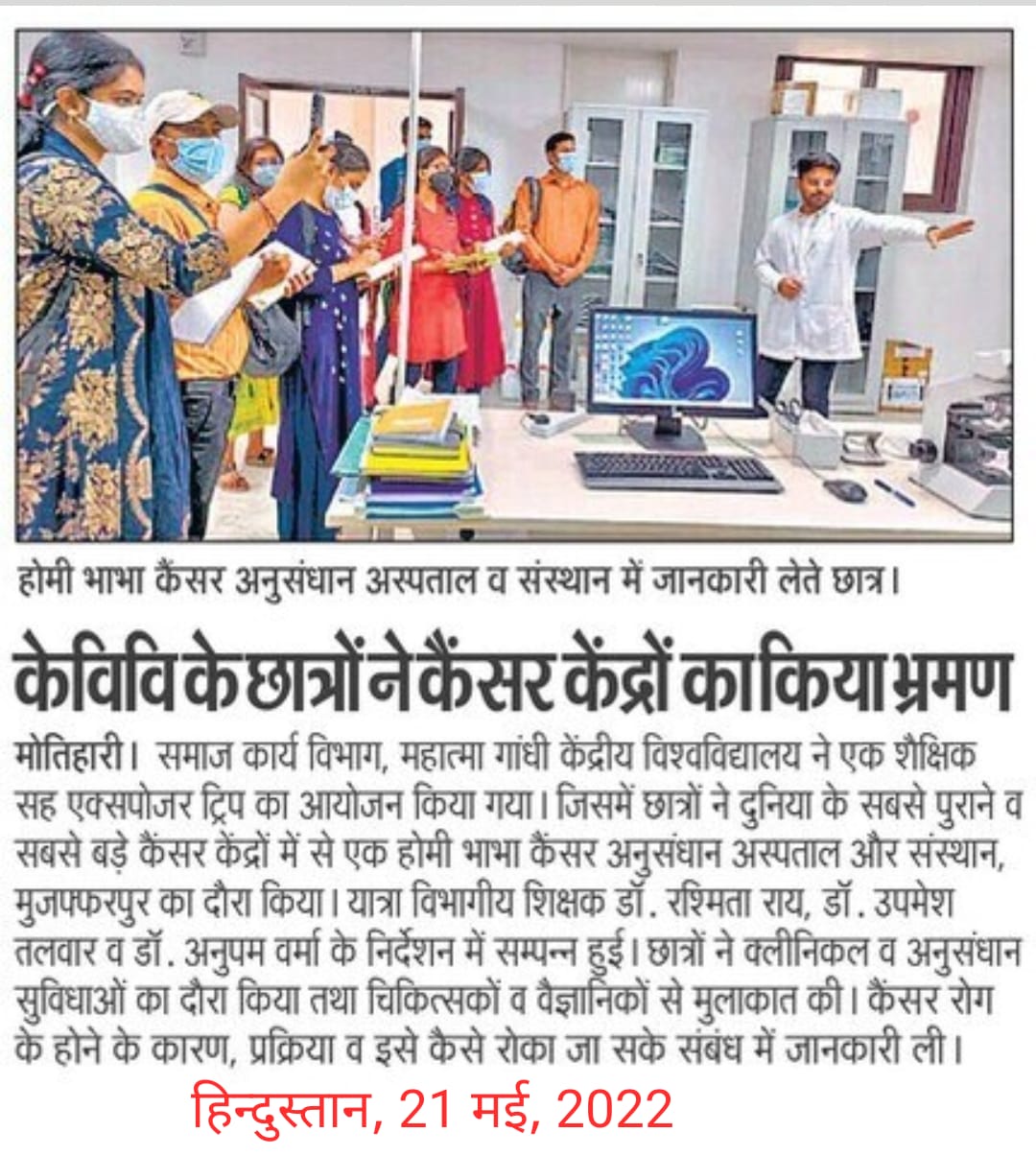 होमी भाभा कैंसर अनुसंधान अस्पताल व संस्थान में जानकारी लेते छात्र।

केविवि के छात्रों ने कैंसर केंद्रों का किया भ्रमण

मोतिहारी। समाज कार्य विभाग, महात्मा गांधी केंद्रीय विश्वविद्यालय ने एक शैक्षिक सह एक्सपोजर ट्रिप का आयोजन किया गया। जिसमें छात्रों ने दुनिया के सबसे पुराने व सबसे बड़े कैंसर केंद्रों में से एक होमी भाभा कैंसर अनुसंधान अस्पताल और संस्थान, मुजफ्फरपुर का दौरा किया। यात्रा विभागीय शिक्षक डॉ. रश्मिता राय, डॉ. उपमेश तलवार व डॉ. अनुपम वर्मा के निर्देशन में सम्पन्न हुई। छात्रों ने क्लीनिकल व अनुसंधान सुविधाओं का दौरा किया तथा चिकित्सकों व वैज्ञानिकों से मुलाकात की। कैंसर रोग के होने के कारण, प्रक्रिया व इसे कैसे रोका जा सके संबंध में जानकारी ली।

हिन्दुस्तान, 21 मई, 2022